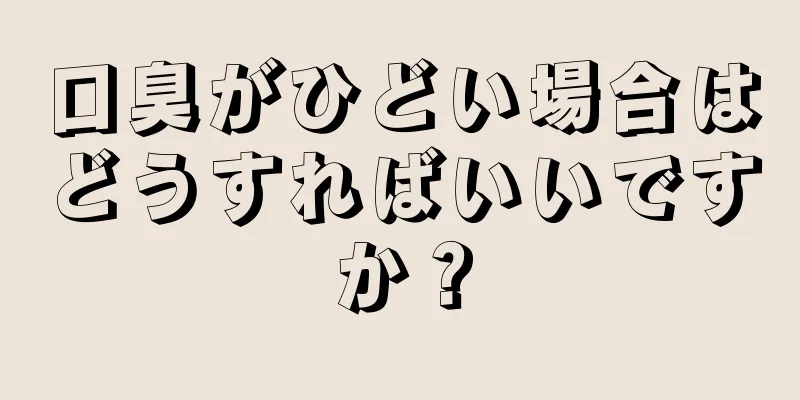 口臭がひどい場合はどうすればいいですか？